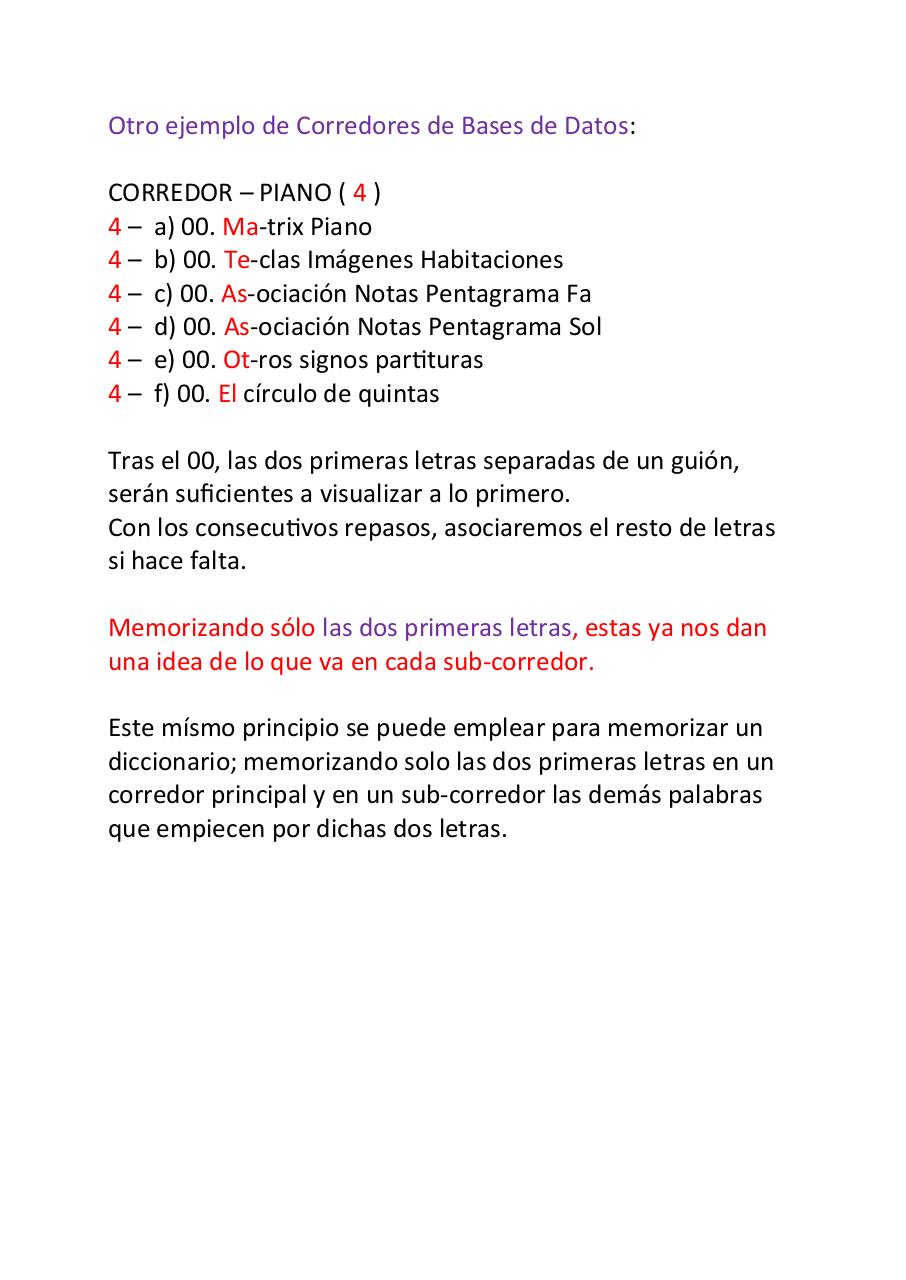 Otro ejemplo de Corredores de Bases de Datos:

CORREDOR – PIANO ( 4 )
4 – a) 00. Ma-trix Piano
4 – b) 00. Te-clas Imágenes Habitaciones
4 – c) 00. As-ociación Notas Pentagrama Fa
4 – d) 00. As-ociación Notas Pentagrama Sol
4 – e) 00. Ot-ros signos partituras
4 – f) 00. El círculo de quintas

Tras el 00, las dos primeras letras separadas de un guión, serán suficientes a visualizar a lo primero.
Con los consecutivos repasos, asociaremos el resto de letras si hace falta.

Memorizando sólo las dos primeras letras, estas ya nos dan una idea de lo que va en cada sub-corredor.

Este mísmo principio se puede emplear para memorizar un diccionario; memorizando solo las dos primeras letras en un corredor principal y en un sub-corredor las demás palabras que empiecen por dichas dos letras.